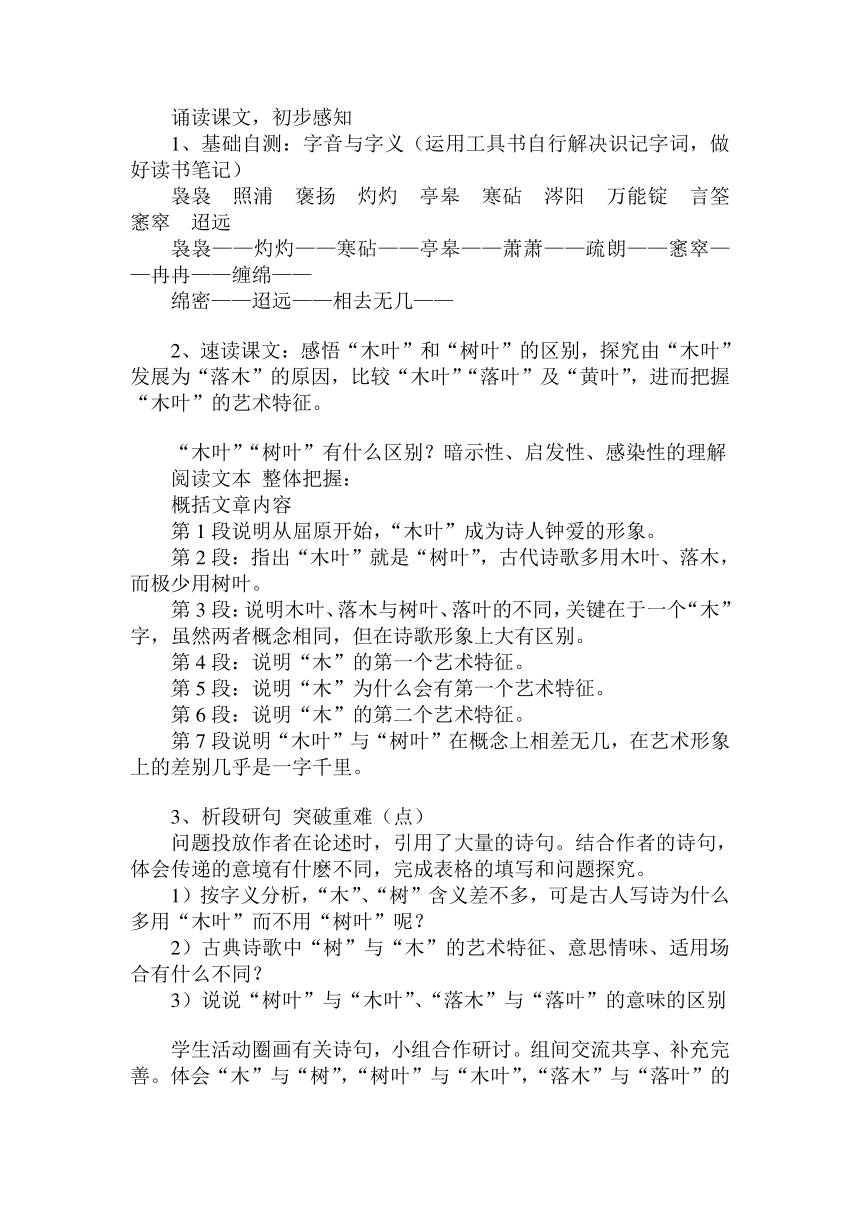 诵读课文，初步感知

1、基础自测：字音与字义（运用工具书自行解决识记字词，做好读书笔记）

袅袅 照浦 褒扬 灼灼 亭皋 寒砧 涔阳 万能锭 言筌 窸窣 迢远

袅袅——灼灼——寒砧——亭皋——萧萧——疏朗——窸窣——冉冉——缠绵——

绵密——迢远——相去无几——

2、速读课文：感悟“木叶”和“树叶”的区别，探究由“木叶”发展为“落木”的原因，比较“木叶”“落叶”及“黄叶”，进而把握“木叶”的艺术特征。

“木叶”“树叶”有什么区别？暗示性、启发性、感染性的理解

阅读文本 整体把握：

概括文章内容

第1段说明从屈原开始，“木叶”成为诗人钟爱的形象。

第2段：指出“木叶”就是“树叶”，古代诗歌多用木叶、落木，而极少用树叶。

第3段：说明木叶、落木与树叶、落叶的不同，关键在于一个“木”字，虽然两者概念相同，但在诗歌形象上大有区别。

第4段：说明“木”的第一个艺术特征。

第5段：说明“木”为什么会有第一个艺术特征。

第6段：说明“木”的第二个艺术特征。

第7段说明“木叶”与“树叶”在概念上相差无几，在艺术形象上的差别几乎是一字千里。

3、析段研句 突破重难（点）

问题投放作者在论述时，引用了大量的诗句。结合作者的诗句，体会传递的意境有什麽不同，完成表格的填写和问题探究。

1）按字义分析，“木”、“树”含义差不多，可是古人写诗为什么多用“木叶”而不用“树叶”呢？

2）古典诗歌中“树”与“木”的艺术特征、意思情味、适用场合有什么不同？

3）说说“树叶”与“木叶”、“落木”与“落叶”的意味的区别

学生活动圈画有关诗句，小组合作研讨。组间交流共享、补充完善。体会“木”与“树”，“树叶”与“木叶”，“落木”与“落叶”的